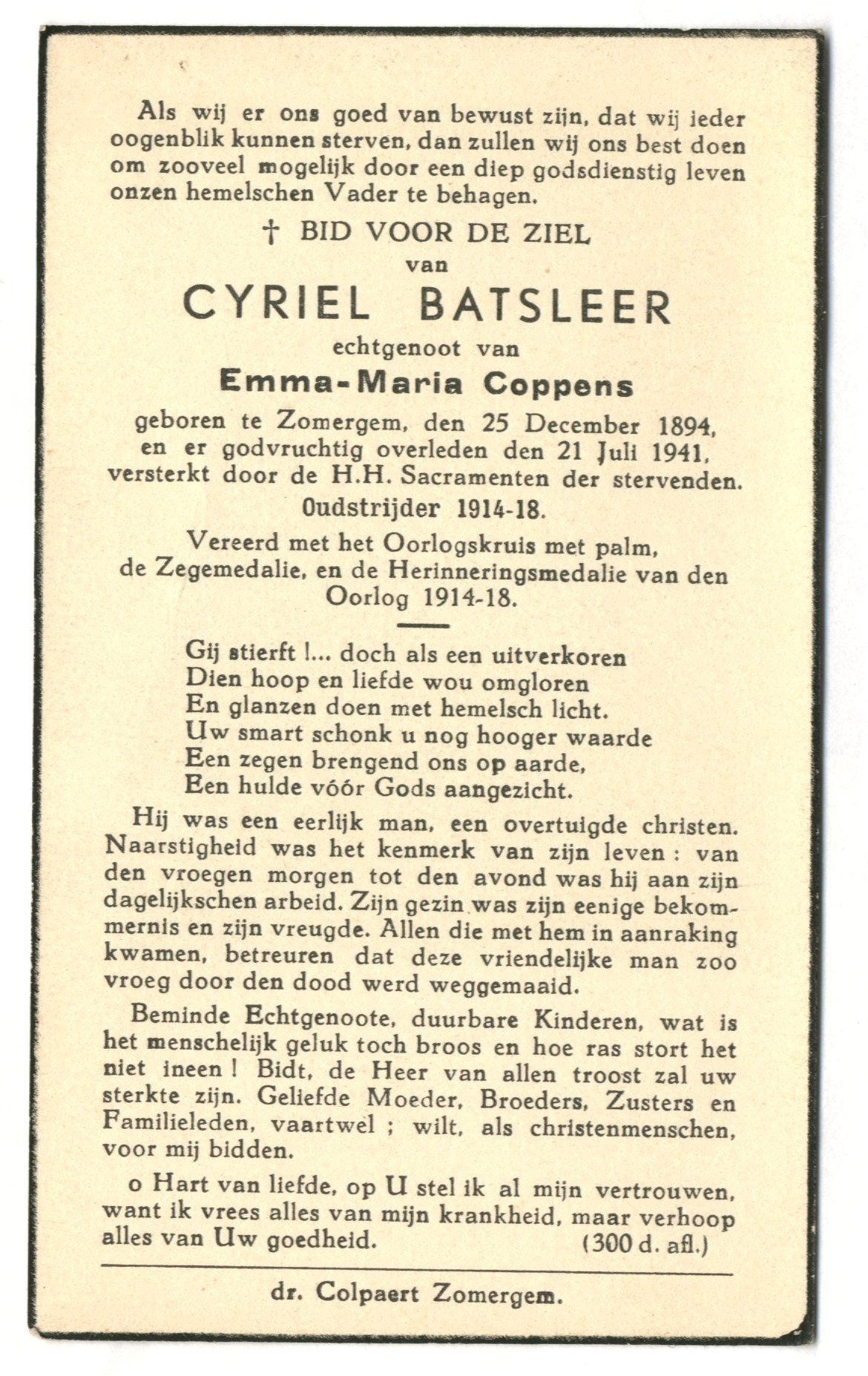 Als wij er ons goed van bewust zijn, dat wij ieder oogenblik kunnen sterven, dan zullen wij ons best doen om zooveel mogelijk door een diep godsdienstig leven onzen hemelschen Vader te behagen.

† BID VOOR DE ZIEL
van
CYRIEL BATSLEER
echtgenoot van
Emma-Maria Coppens
geboren te Zomergem, den 25 December 1894, en er godvruchtig overleden den 21 Juli 1941, versterkt door de H.H. Sacramenten der stervenden.
Oudstrijder 1914-18.
Vereerd met het Oorlogskruis met palm, de Zegemedalie, en de Herinneringsmedalie van den Oorlog 1914-18.

Gij stierft !... doch als een uitverkoren
Dien hoop en liefde wou omgloren
En glanzen doen met hemelsch licht.
Uw smart schonk u nog hooger waarde
Een zegen brengend ons op aarde,
Een hulde vóór Gods aangezicht.

Hij was een eerlijk man, een overtuigde christen. Naarstigheid was het kenmerk van zijn leven : van den vroegen morgen tot den avond was hij aan zijn dagelijkschen arbeid. Zijn gezin was zijn eenige bekommernis en zijn vreugde. Allen die met hem in aanraking kwamen, betreuren dat deze vriendelijke man zoo vroeg door den dood werd weggemaaid.

Beminde Echtgenoote, duurbare Kinderen, wat is het menschelijk geluk toch broos en hoe ras stort het niet ineen ! Bidt, de Heer van allen troost zal uw sterkte zijn. Geliefde Moeder, Broeders, Zusters en Familieleden, vaartwel ; wilt, als christenmenschen, voor mij bidden.

o Hart van liefde, op U stel ik al mijn vertrouwen, want ik vrees alles van mijn krankheid, maar verhoop alles van Uw goedheid. (300 d. afl.)

dr. Colpaert Zomergem.